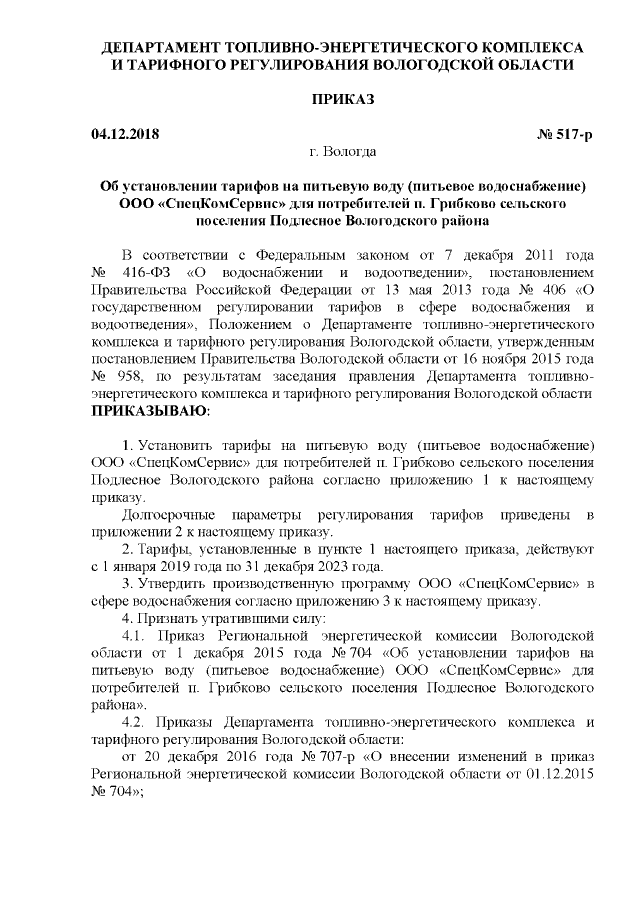 ДЕПАРТАМЕНТ ТОПЛИВНО-ЭНЕРГЕТИЧЕСКОГО КОМПЛЕКСА И ТАРИФНОГО РЕГУЛИРОВАНИЯ ВОЛОГОДСКОЙ ОБЛАСТИ

ПРИКАЗ

04.12.2018 № 517-р

г. Вологда

Об установлении тарифов на питьевую воду (питьевое водоснабжение) ООО «СпецКомСервис» для потребителей п. Грибково сельского поселения Подлесное Вологодского района

В соответствии с Федеральным законом от 7 декабря 2011 года № 416-ФЗ «О водоснабжении и водоотведении», постановлением Правительства Российской Федерации от 13 мая 2013 года № 406 «О государственном регулировании тарифов в сфере водоснабжения и водоотведения», Положением о Департаменте топливно-энергетического комплекса и тарифного регулирования Вологодской области, утвержденным постановлением Правительства Вологодской области от 16 ноября 2015 года № 958, по результатам заседания правления Департамента топливно-энергетического комплекса и тарифного регулирования Вологодской области ПРИКАЗЫВАЮ:

1. Установить тарифы на питьевую воду (питьевое водоснабжение) ООО «СпецКомСервис» для потребителей п. Грибково сельского поселения Подлесное Вологодского района согласно приложению 1 к настоящему приказу.

Долгосрочные параметры регулирования тарифов приведены в приложении 2 к настоящему приказу.

2. Тарифы, установленные в пункте 1 настоящего приказа, действуют с 1 января 2019 года по 31 декабря 2023 года.

3. Утвердить производственную программу ООО «СпецКомСервис» в сфере водоснабжения согласно приложению 3 к настоящему приказу.

4. Признать утратившими силу:

4.1. Приказ Региональной энергетической комиссии Вологодской области от 1 декабря 2015 года № 704 «Об установлении тарифов на питьевую воду (питьевое водоснабжение) ООО «СпецКомСервис» для потребителей п. Грибково сельского поселения Подлесное Вологодского района».

4.2. Приказы Департамента топливно-энергетического комплекса и тарифного регулирования Вологодской области:

от 20 декабря 2016 года № 707-р «О внесении изменений в приказ Региональной энергетической комиссии Вологодской области от 01.12.2015 № 704»;